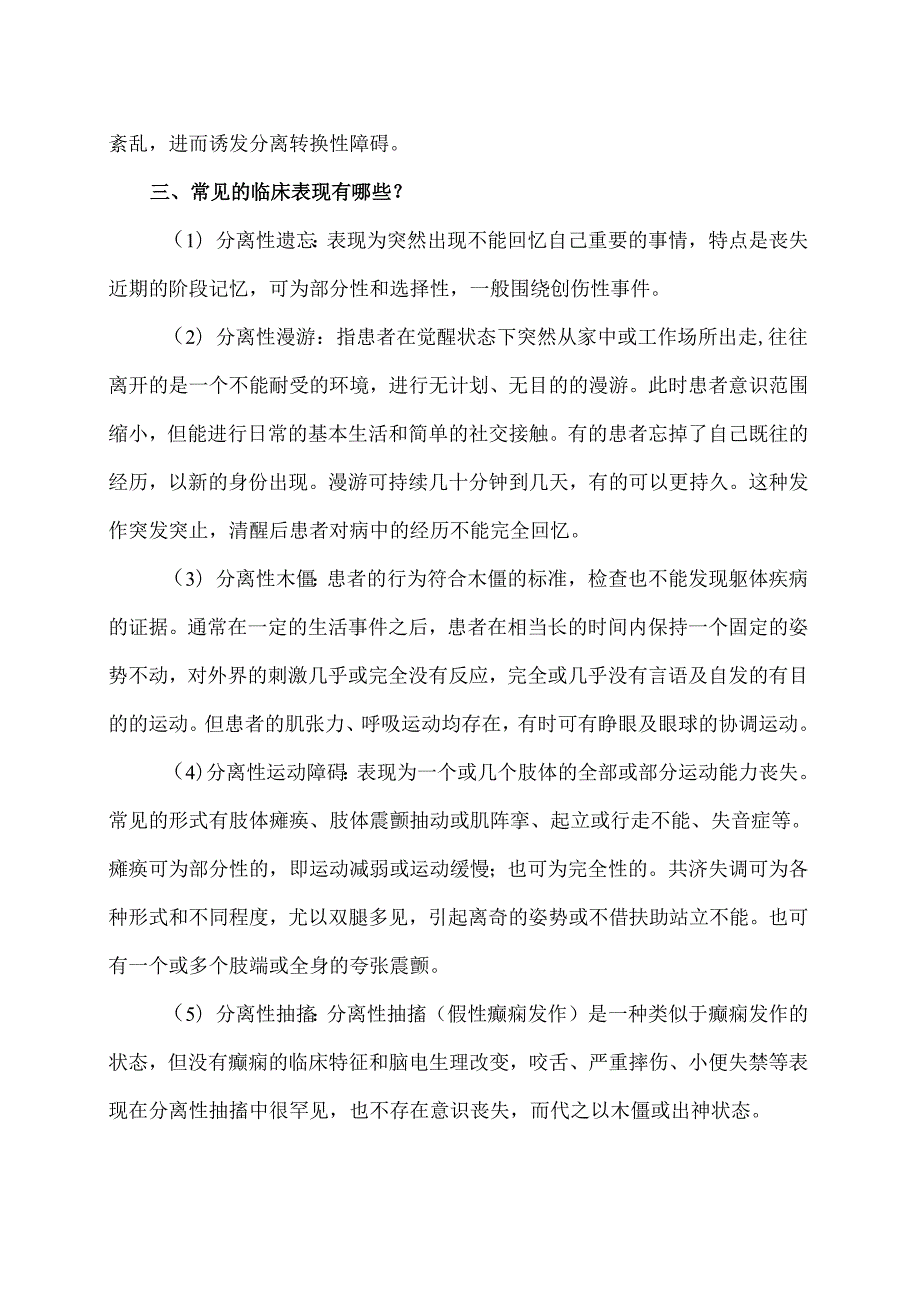 紊乱，进而诱发分离转换性障碍。

三、常见的临床表现有哪些？

（1）分离性遗忘：表现为突然出现不能回忆自己重要的事情，特点是丧失近期的阶段记忆，可为部分性和选择性，一般围绕创伤性事件。

（2）分离性漫游：指患者在觉醒状态下突然从家中或工作场所出走,往往离开的是一个不能耐受的环境，进行无计划、无目的的漫游。此时患者意识范围缩小，但能进行日常的基本生活和简单的社交接触。有的患者忘掉了自己既往的经历，以新的身份出现。漫游可持续几十分钟到几天，有的可以更持久。这种发作突发突止，清醒后患者对病中的经历不能完全回忆。

（3）分离性木僵：患者的行为符合木僵的标准，检查也不能发现躯体疾病的证据。通常在一定的生活事件之后，患者在相当长的时间内保持一个固定的姿势不动，对外界的刺激几乎或完全没有反应，完全或几乎没有言语及自发的有目的的运动。但患者的肌张力、呼吸运动均存在，有时可有睁眼及眼球的协调运动。

(4)分离性运动障碍：表现为一个或几个肢体的全部或部分运动能力丧失。常见的形式有肢体瘫痪、肢体震颤抽动或肌阵挛、起立或行走不能、失音症等。瘫痪可为部分性的，即运动减弱或运动缓慢；也可为完全性的。共济失调可为各种形式和不同程度，尤以双腿多见，引起离奇的姿势或不借扶助站立不能。也可有一个或多个肢端或全身的夸张震颤。

（5）分离性抽搐：分离性抽搐（假性癫痫发作）是一种类似于癫痫发作的状态，但没有癫痫的临床特征和脑电生理改变，咬舌、严重摔伤、小便失禁等表现在分离性抽搐中很罕见，也不存在意识丧失，而代之以木僵或出神状态。